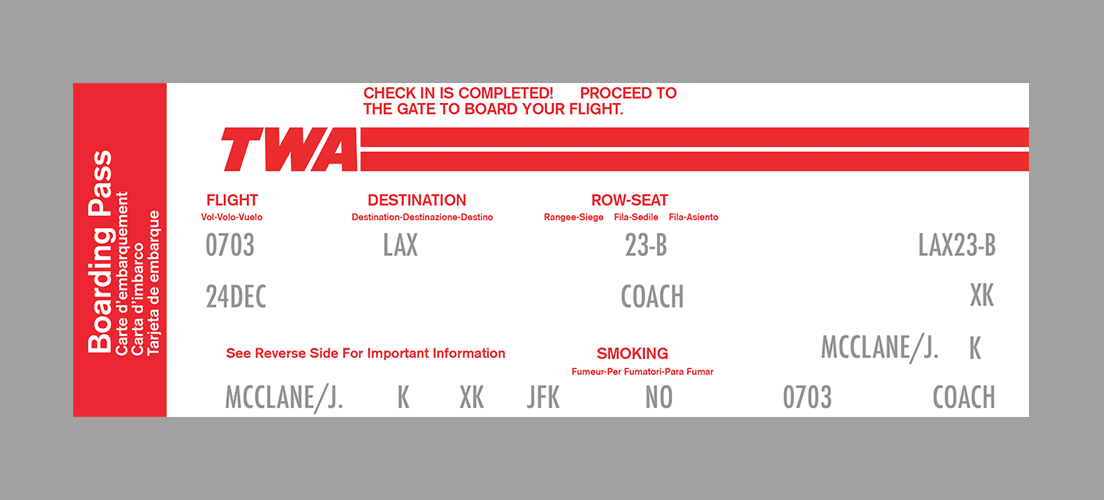 Boarding Pass
Carte d'embarquement
Carta d'imbarco
Tarjeta de embarque

CHECK IN IS COMPLETED! PROCEED TO THE GATE TO BOARD YOUR FLIGHT.

TWA

FLIGHT
Vol-Volo-Vuelo

DESTINATION
Destination-Destinazione-Destino

ROW-SEAT
Rangee-Siege Fila-Sedile Fila-Asiento

0703 LAX 23-B LAX23-B

24DEC COACH XK

See Reverse Side For Important Information

SMOKING
Fumeur-Per Fumatori-Para Fumar

MCCLANE/J. K

MCCLANE/J. K XK JFK NO 0703 COACH